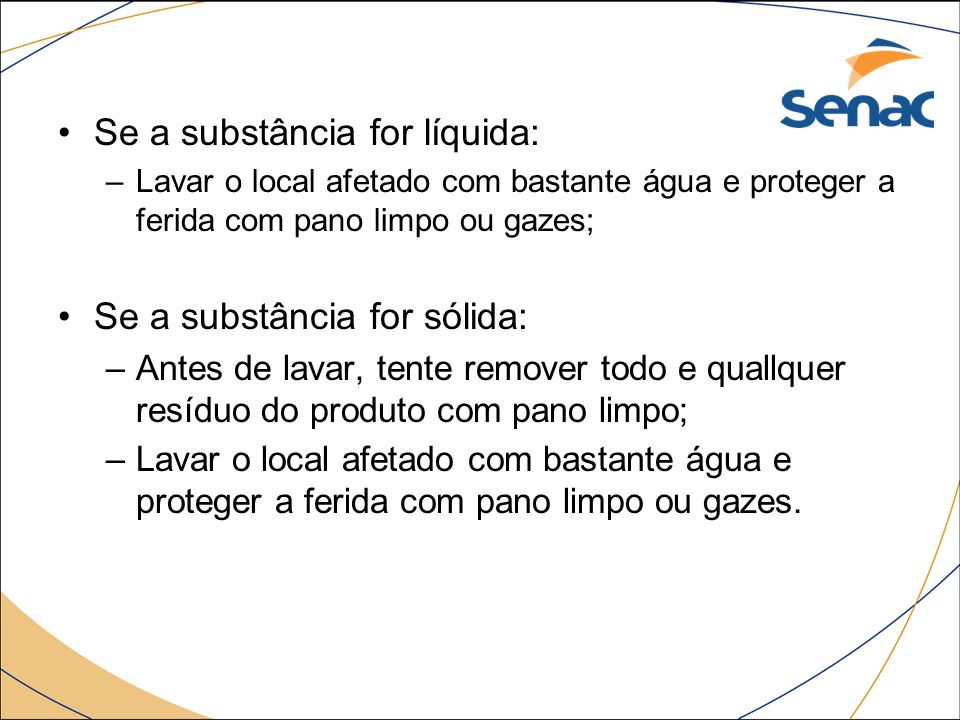 Senac

• Se a substância for líquida:
– Lavar o local afetado com bastante água e proteger a ferida com pano limpo ou gazes;

• Se a substância for sólida:
– Antes de lavar, tente remover todo e quallquer resíduo do produto com pano limpo;
– Lavar o local afetado com bastante água e proteger a ferida com pano limpo ou gazes.